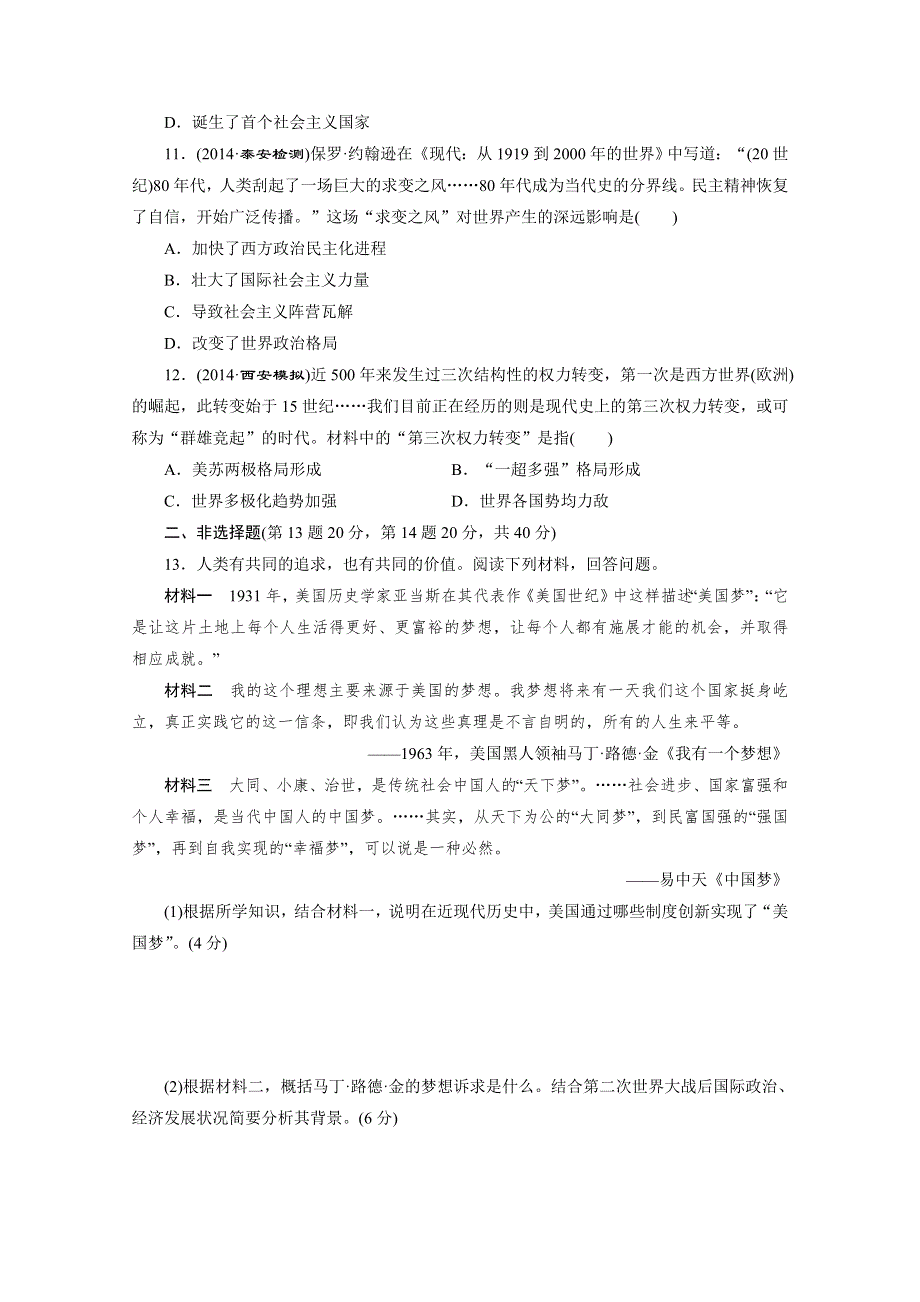 D．诞生了首个社会主义国家

11．(2014·泰安检测)保罗·约翰逊在《现代：从 1919 到 2000 年的世界》中写道：“(20 世纪)80 年代，人类刮起了一场巨大的求变之风……80 年代成为当代史的分界线。民主精神恢复了自信，开始广泛传播。”这场“求变之风”对世界产生的深远影响是(　　)

A．加快了西方政治民主化进程

B．壮大了国际社会主义力量

C．导致社会主义阵营瓦解

D．改变了世界政治格局

12．(2014·西安模拟)近 500 年来发生过三次结构性的权力转变，第一次是西方世界(欧洲)的崛起，此转变始于 15 世纪……我们目前正在经历的则是现代史上的第三次权力转变，或可称为“群雄竞起”的时代。材料中的“第三次权力转变”是指(　　)

A．美苏两极格局形成

B．“一超多强”格局形成

C．世界多极化趋势加强

D．世界各国势均力敌

二、非选择题(第 13 题 20 分，第 14 题 20 分，共 40 分)

13．人类有共同的追求，也有共同的价值。阅读下列材料，回答问题。

材料一　1931 年，美国历史学家亚当斯在其代表作《美国世纪》中这样描述“美国梦”：“它是让这片土地上每个人生活得更好、更富裕的梦想，让每个人都有施展才能的机会，并取得相应成就。”

材料二　我的这个理想主要来源于美国的梦想。我梦想将来有一天我们这个国家挺身屹立，真正实践它的这一信条，即我们认为这些真理是不言自明的，所有的人生来平等。

——1963 年，美国黑人领袖马丁·路德·金《我有一个梦想》

材料三　大同、小康、治世，是传统社会中国人的“天下梦”。……社会进步、国家富强和个人幸福，是当代中国人的中国梦。……其实，从天下为公的“大同梦”，到民富国强的“强国梦”，再到自我实现的“幸福梦”，可以说是一种必然。

——易中天《中国梦》

(1)根据所学知识，结合材料一，说明在近现代历史中，美国通过哪些制度创新实现了“美国梦”。(4 分)

(2)根据材料二，概括马丁·路德·金的梦想诉求是什么。结合第二次世界大战后国际政治、经济发展状况简要分析其背景。(6 分)